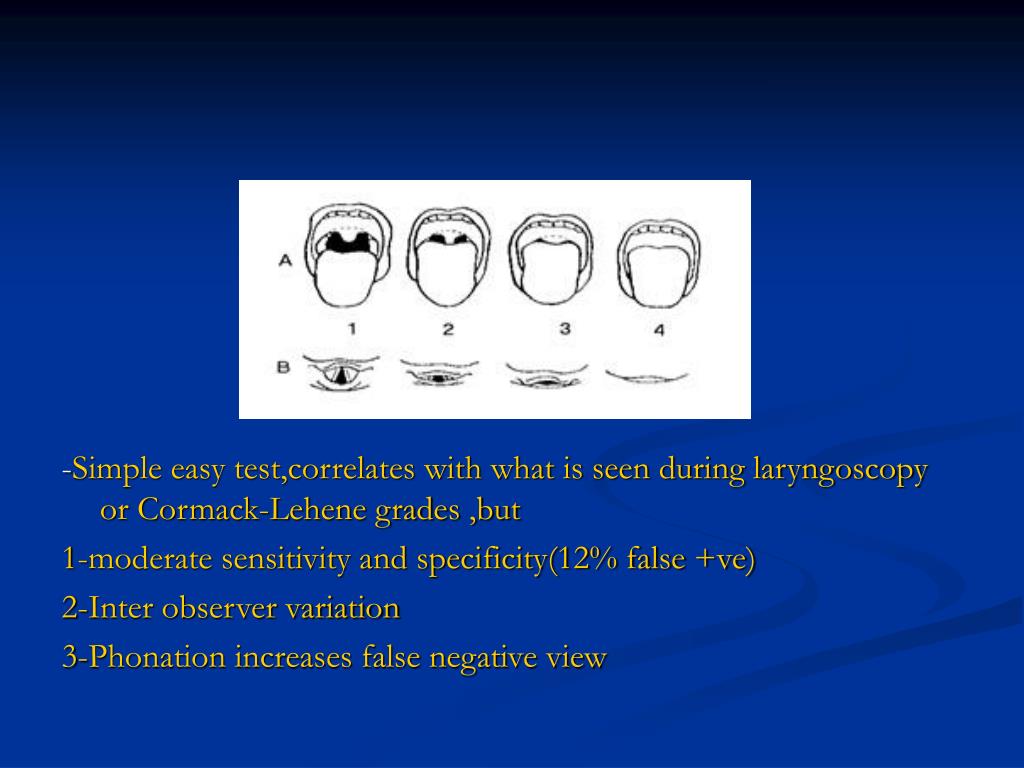 A

1 2 3 4

B

-Simple easy test,correlates with what is seen during laryngoscopy or Cormack-Lehene grades ,but

1-moderate sensitivity and specificity(12% false +ve)

2-Inter observer variation

3-Phonation increases false negative view